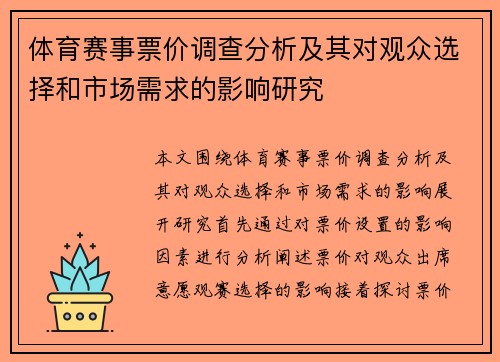 体育赛事票价调查分析及其对观众选择和市场需求的影响研究

本文围绕体育赛事票价调查分析及其对观众选择和市场需求的影响展开研究首先通过对票价设置的影响因素进行分析阐述票价对观众出席意愿观赛选择的影响接着探讨票价